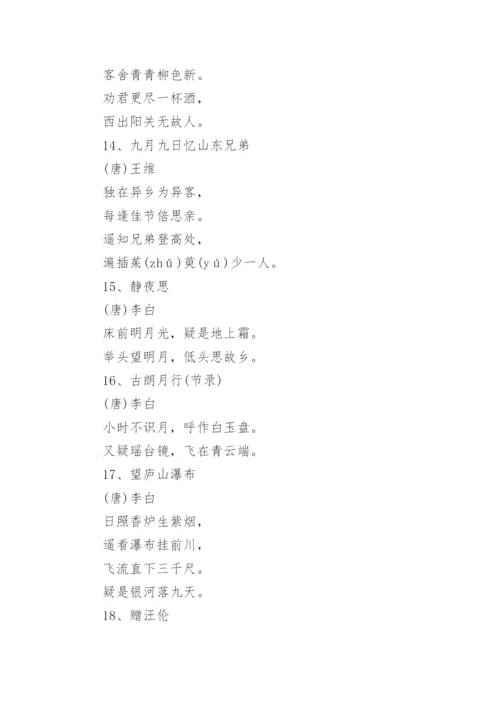 客舍青青柳色新。

劝君更尽一杯酒，

西出阳关无故人。

14、九月九日忆山东兄弟

(唐)王维

独在异乡为异客，

每逢佳节倍思亲。

遥知兄弟登高处，

遍插茱(zhū)萸(yú)少一人。

15、静夜思

(唐)李白

床前明月光，疑是地上霜。

举头望明月，低头思故乡。

16、古朗月行(节录)

(唐)李白

小时不识月，呼作白玉盘。

又疑瑶台镜，飞在青云端。

17、望庐山瀑布

(唐)李白

日照香炉生紫烟，

遥看瀑布挂前川，

飞流直下三千尺。

疑是银河落九天。

18、赠汪伦